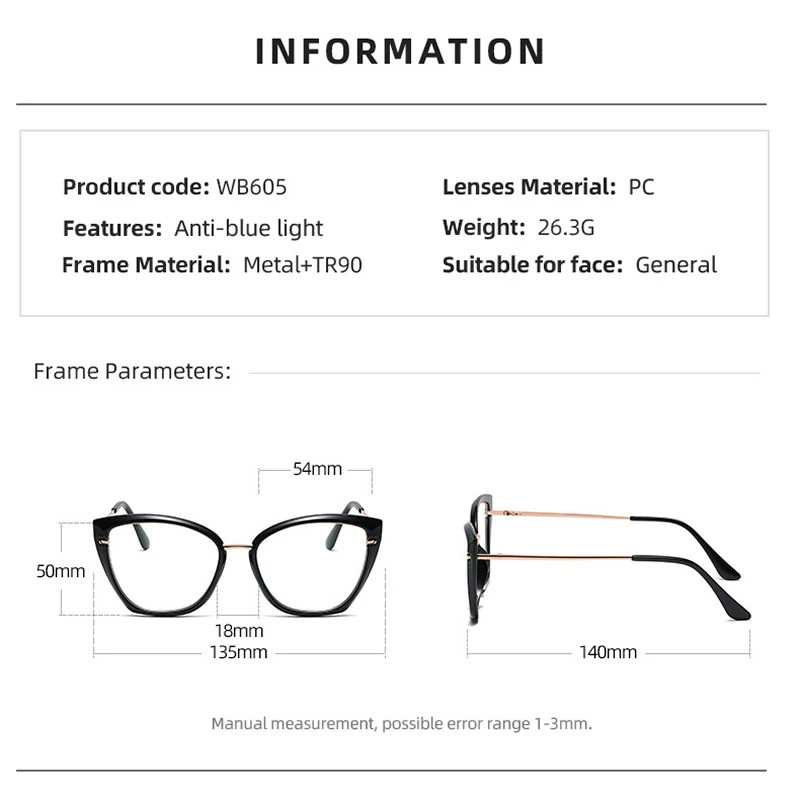 INFORMATION

Product code: WB605
Features: Anti-blue light
Frame Material: Metal+TR90

Lenses Material: PC
Weight: 26.3G
Suitable for face: General

Frame Parameters:

54mm
50mm
18mm
135mm
140mm

Manual measurement, possible error range 1-3mm.